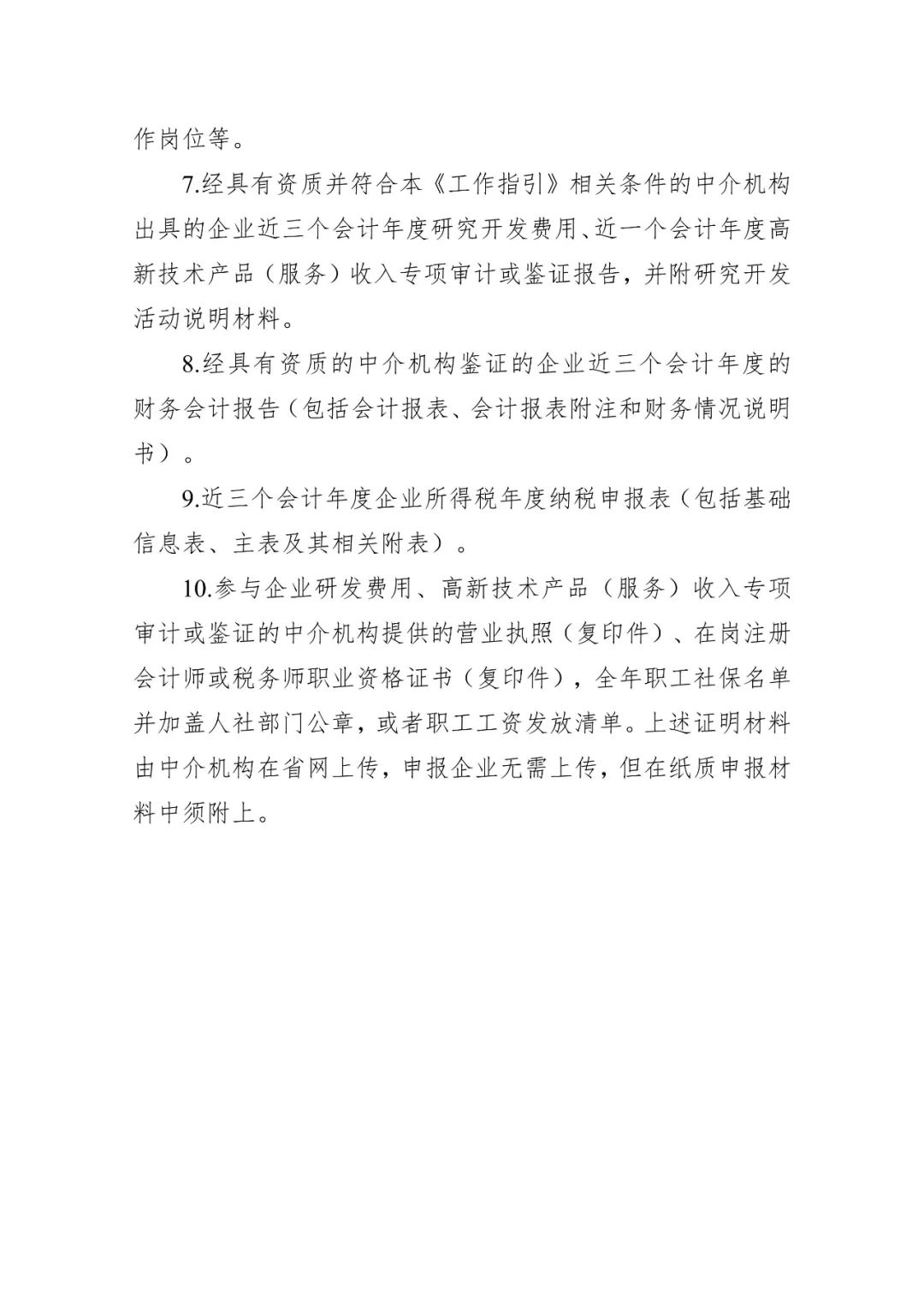 作岗位等。

7.经具有资质并符合本《工作指引》相关条件的中介机构出具的企业近三个会计年度研究开发费用、近一个会计年度高新技术产品（服务）收入专项审计或鉴证报告，并附研究开发活动说明材料。

8.经具有资质的中介机构鉴证的企业近三个会计年度的财务会计报告（包括会计报表、会计报表附注和财务情况说明书）。

9.近三个会计年度企业所得税年度纳税申报表（包括基础信息表、主表及其相关附表）。

10.参与企业研发费用、高新技术产品（服务）收入专项审计或鉴证的中介机构提供的营业执照（复印件）、在岗注册会计师或税务师职业资格证书（复印件），全年职工社保名单并加盖人社部门公章，或者职工工资发放清单。上述证明材料由中介机构在省网上传，申报企业无需上传，但在纸质申报材料中须附上。